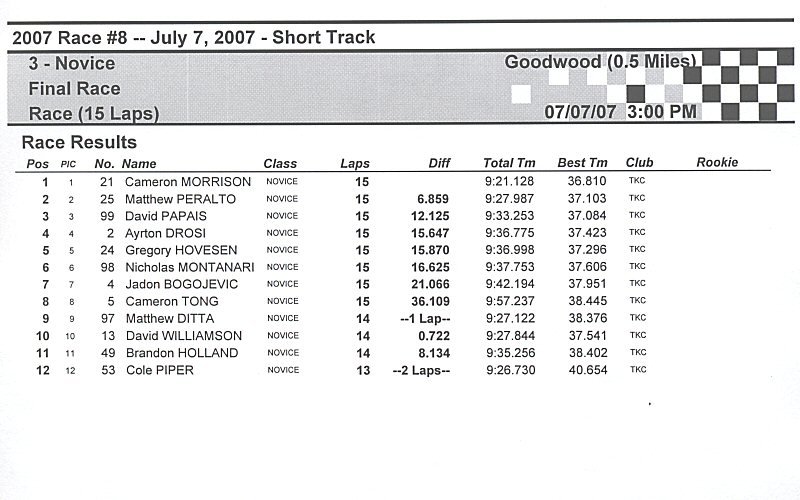 2007 Race #8 -- July 7, 2007 - Short Track

3 - Novice
Final Race
Race (15 Laps)

Goodwood (0.5 Miles)
07/07/07 3:00 PM

Race Results

| Pos | PIC | No. | Name | Class | Laps | Diff | Total Tm | Best Tm | Club | Rookie |
|---|---|---|---|---|---|---|---|---|---|---|
| 1 | 1 | 21 | Cameron MORRISON | NOVICE | 15 | | 9:21.128 | 36.810 | TKC | |
| 2 | 2 | 25 | Matthew PERALTO | NOVICE | 15 | 6.859 | 9:27.987 | 37.103 | TKC | |
| 3 | 3 | 99 | David PAPAIS | NOVICE | 15 | 12.125 | 9:33.253 | 37.084 | TKC | |
| 4 | 4 | 2 | Ayrton DROSI | NOVICE | 15 | 15.647 | 9:36.775 | 37.423 | TKC | |
| 5 | 5 | 24 | Gregory HOVESEN | NOVICE | 15 | 15.870 | 9:36.998 | 37.296 | TKC | |
| 6 | 6 | 98 | Nicholas MONTANARI | NOVICE | 15 | 16.625 | 9:37.753 | 37.606 | TKC | |
| 7 | 7 | 4 | Jadon BOGOJEVIC | NOVICE | 15 | 21.066 | 9:42.194 | 37.951 | TKC | |
| 8 | 8 | 5 | Cameron TONG | NOVICE | 15 | 36.109 | 9:57.237 | 38.445 | TKC | |
| 9 | 9 | 97 | Matthew DITTA | NOVICE | 14 | --1 Lap-- | 9:27.122 | 38.376 | TKC | |
| 10 | 10 | 13 | David WILLIAMSON | NOVICE | 14 | 0.722 | 9:27.844 | 37.541 | TKC | |
| 11 | 11 | 49 | Brandon HOLLAND | NOVICE | 14 | 8.134 | 9:35.256 | 38.402 | TKC | |
| 12 | 12 | 53 | Cole PIPER | NOVICE | 13 | --2 Laps-- | 9:26.730 | 40.654 | TKC | |